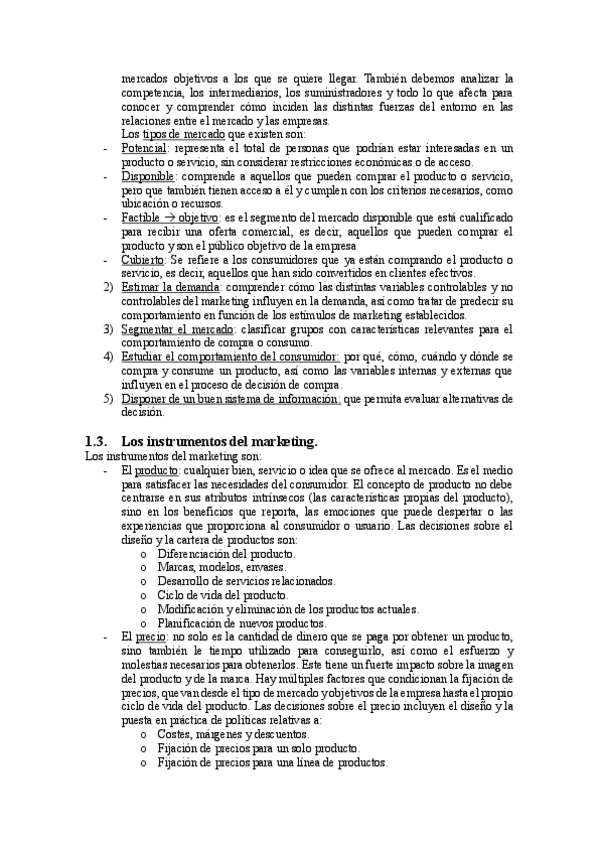 mercados objetivos a los que se quiere llegar. También debemos analizar la competencia, los intermediarios, los suministradores y todo lo que afecta para conocer y comprender cómo inciden las distintas fuerzas del entorno en las relaciones entre el mercado y las empresas.
Los tipos de mercado que existen son:
- Potencial: representa el total de personas que podrían estar interesadas en un producto o servicio, sin considerar restricciones económicas o de acceso.
- Disponible: comprende a aquellos que pueden comprar el producto o servicio, pero que también tienen acceso a él y cumplen con los criterios necesarios, como ubicación o recursos.
- Factible $\rightarrow$ objetivo: es el segmento del mercado disponible que está cualificado para recibir una oferta comercial, es decir, aquellos que pueden comprar el producto y son el público objetivo de la empresa
- Cubierto: Se refiere a los consumidores que ya están comprando el producto o servicio, es decir, aquellos que han sido convertidos en clientes efectivos.
2) Estimar la demanda: comprender cómo las distintas variables controlables y no controlables del marketing influyen en la demanda, así como tratar de predecir su comportamiento en función de los estímulos de marketing establecidos.
3) Segmentar el mercado: clasificar grupos con características relevantes para el comportamiento de compra o consumo.
4) Estudiar el comportamiento del consumidor: por qué, cómo, cuándo y dónde se compra y consume un producto, así como las variables internas y externas que influyen en el proceso de decisión de compra.
5) Disponer de un buen sistema de información: que permita evaluar alternativas de decisión.

1.3. Los instrumentos del marketing.
Los instrumentos del marketing son:
- El producto: cualquier bien, servicio o idea que se ofrece al mercado. Es el medio para satisfacer las necesidades del consumidor. El concepto de producto no debe centrarse en sus atributos intrínsecos (las características propias del producto), sino en los beneficios que reporta, las emociones que puede despertar o las experiencias que proporciona al consumidor o usuario. Las decisiones sobre el diseño y la cartera de productos son:
o Diferenciación del producto.
o Marcas, modelos, envases.
o Desarrollo de servicios relacionados.
o Ciclo de vida del producto.
o Modificación y eliminación de los productos actuales.
o Planificación de nuevos productos.
- El precio: no solo es la cantidad de dinero que se paga por obtener un producto, sino también le tiempo utilizado para conseguirlo, así como el esfuerzo y molestias necesarios para obtenerlos. Este tiene un fuerte impacto sobre la imagen del producto y de la marca. Hay múltiples factores que condicionan la fijación de precios, que van desde el tipo de mercado y objetivos de la empresa hasta el propio ciclo de vida del producto. Las decisiones sobre el precio incluyen el diseño y la puesta en práctica de políticas relativas a:
o Costes, márgenes y descuentos.
o Fijación de precios para un solo producto.
o Fijación de precios para una línea de productos.